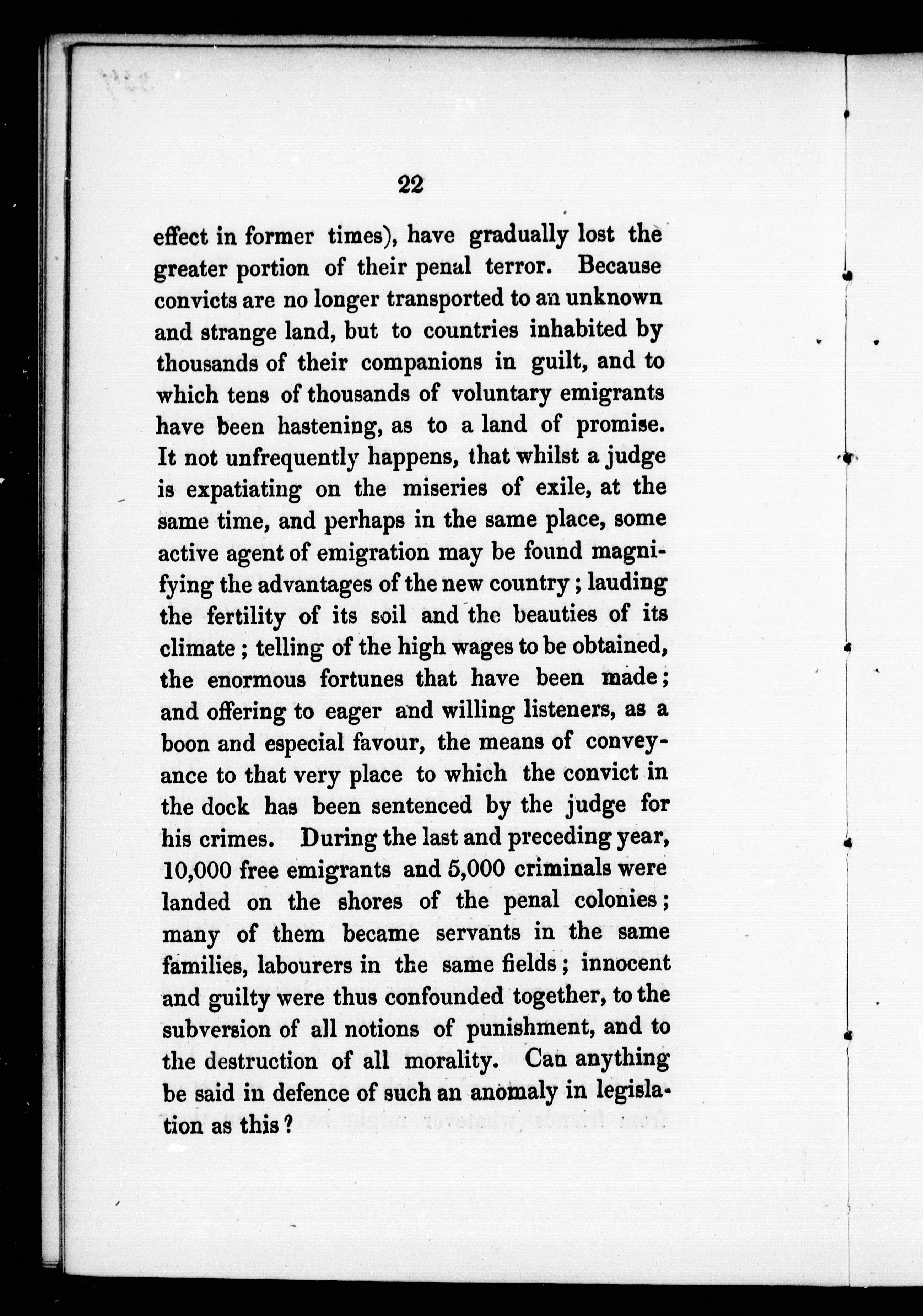 22

effect in former times), have gradually lost the greater portion of their penal terror. Because convicts are no longer transported to an unknown and strange land, but to countries inhabited by thousands of their companions in guilt, and to which tens of thousands of voluntary emigrants have been hastening, as to a land of promise. It not unfrequently happens, that whilst a judge is expatiating on the miseries of exile, at the same time, and perhaps in the same place, some active agent of emigration may be found magnifying the advantages of the new country; lauding the fertility of its soil and the beauties of its climate; telling of the high wages to be obtained, the enormous fortunes that have been made; and offering to eager and willing listeners, as a boon and especial favour, the means of conveyance to that very place to which the convict in the dock has been sentenced by the judge for his crimes. During the last and preceding year, 10,000 free emigrants and 5,000 criminals were landed on the shores of the penal colonies; many of them became servants in the same families, labourers in the same fields; innocent and guilty were thus confounded together, to the subversion of all notions of punishment, and to the destruction of all morality. Can anything be said in defence of such an anomaly in legislation as this?